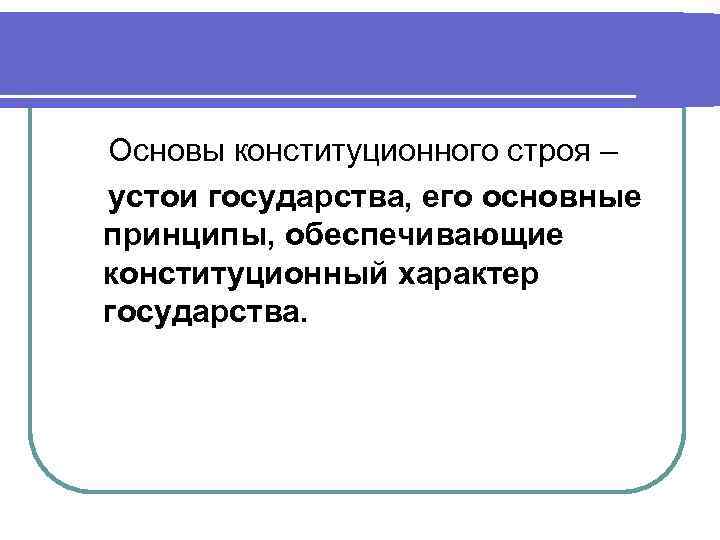 Основы конституционного строя –

устои государства, его основные принципы, обеспечивающие конституционный характер государства.